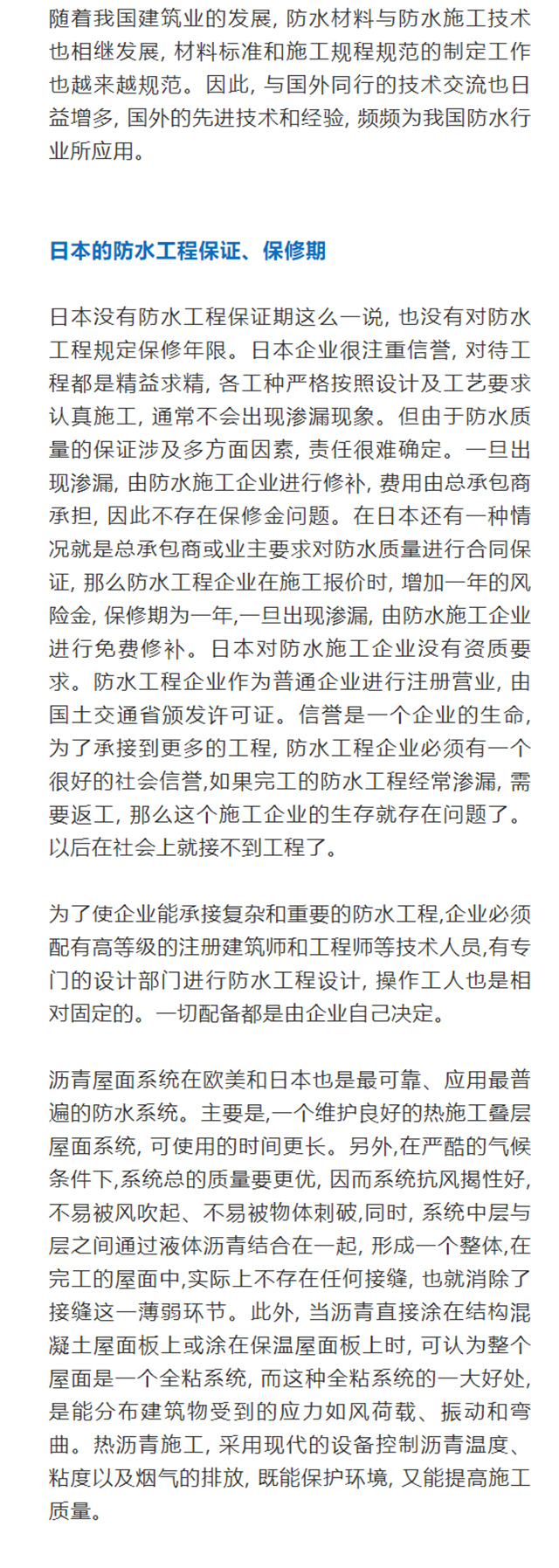 随着我国建筑业的发展, 防水材料与防水施工技术也相继发展, 材料标准和施工规程规范的制定工作也越来越规范。因此, 与国外同行的技术交流也日益增多, 国外的先进技术和经验, 频频为我国防水行业所应用。

日本的防水工程保证、保修期

日本没有防水工程保证期这么一说, 也没有对防水工程规定保修年限。日本企业很注重信誉, 对待工程都是精益求精, 各工种严格按照设计及工艺要求认真施工, 通常不会出现渗漏现象。但由于防水质量的保证涉及多方面因素, 责任很难确定。一旦出现渗漏, 由防水施工企业进行修补, 费用由总承包商承担, 因此不存在保修金问题。在日本还有一种情况就是总承包商或业主要求对防水质量进行合同保证, 那么防水工程企业在施工报价时, 增加一年的风险金, 保修期为一年,一旦出现渗漏, 由防水施工企业进行免费修补。日本对防水施工企业没有资质要求。防水工程企业作为普通企业进行注册营业, 由国土交通省颁发许可证。信誉是一个企业的生命, 为了承接到更多的工程, 防水工程企业必须有一个很好的社会信誉,如果完工的防水工程经常渗漏, 需要返工, 那么这个施工企业的生存就存在问题了。以后在社会上就接不到工程了。

为了使企业能承接复杂和重要的防水工程,企业必须配有高等级的注册建筑师和工程师等技术人员,有专门的设计部门进行防水工程设计, 操作工人也是相对固定的。一切配备都是由企业自己决定。

沥青屋面系统在欧美和日本也是最可靠、应用最普遍的防水系统。主要是,一个维护良好的热施工叠层屋面系统, 可使用的时间更长。另外,在严酷的气候条件下,系统总的质量要更优, 因而系统抗风揭性好, 不易被风吹起、不易被物体刺破,同时, 系统中层与层之间通过液体沥青结合在一起, 形成一个整体,在完工的屋面中,实际上不存在任何接缝, 也就消除了接缝这一薄弱环节。此外, 当沥青直接涂在结构混凝土屋面板上或涂在保温屋面板上时, 可认为整个屋面是一个全粘系统, 而这种全粘系统的一大好处, 是能分布建筑物受到的应力如风荷载、振动和弯曲。热沥青施工, 采用现代的设备控制沥青温度、粘度以及烟气的排放, 既能保护环境, 又能提高施工质量。